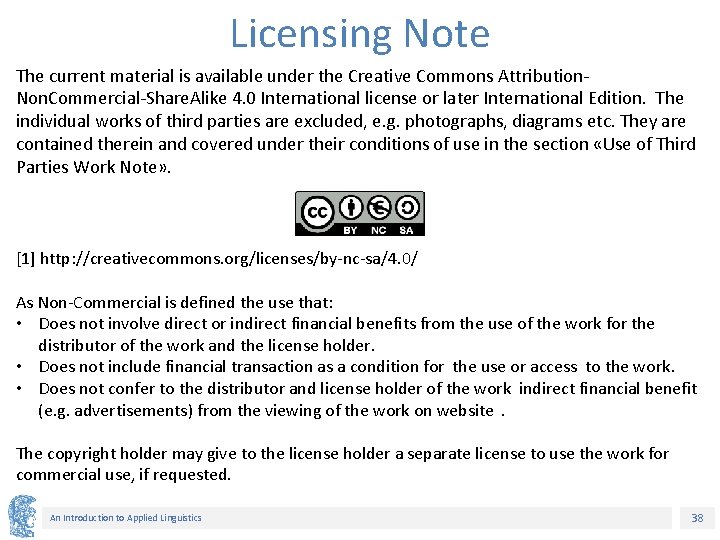 Licensing Note

The current material is available under the Creative Commons Attribution-NonCommercial-ShareAlike 4.0 International license or later International Edition. The individual works of third parties are excluded, e.g. photographs, diagrams etc. They are contained therein and covered under their conditions of use in the section «Use of Third Parties Work Note».

cc BY NC SA

[1] http://creativecommons.org/licenses/by-nc-sa/4.0/

As Non-Commercial is defined the use that:
• Does not involve direct or indirect financial benefits from the use of the work for the distributor of the work and the license holder.
• Does not include financial transaction as a condition for the use or access to the work.
• Does not confer to the distributor and license holder of the work indirect financial benefit (e.g. advertisements) from the viewing of the work on website .

The copyright holder may give to the license holder a separate license to use the work for commercial use, if requested.

An Introduction to Applied Linguistics

38